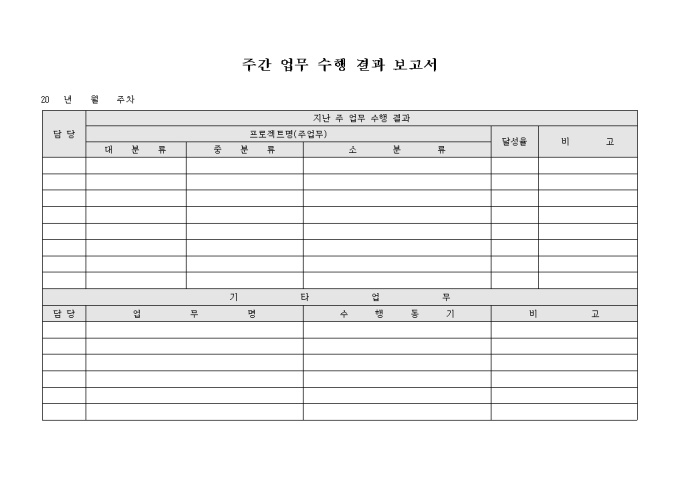 주간 업무 수행 결과 보고서

20 년 월 주차

| 담 당 | 지난 주 업무 수행 결과 | | | | |
|---|---|---|---|---|---|
| | 프로젝트명(주업무) | | | 달성율 | 비 고 |
| | 대 분 류 | 중 분 류 | 소 분 류 | | |
| | | | | | |
| | | | | | |
| | | | | | |
| | | | | | |
| | | | | | |
| | | | | | |
| | | | | | |
| | | | | | |

| 기 타 업 무 | | | |
|---|---|---|---|
| 담 당 | 업 무 명 | 수 행 동 기 | 비 고 |
| | | | |
| | | | |
| | | | |
| | | | |
| | | | |
| | | | |